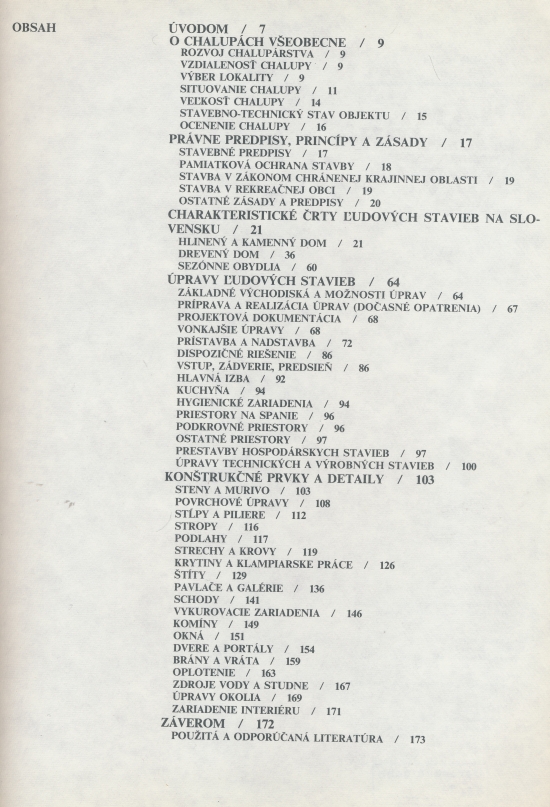 OBSAH

ÚVODOM / 7
O CHALUPÁCH VŠEOBECNE / 9
ROZVOJ CHALUPÁRSTVA / 9
VZDIALENOSŤ CHALUPY / 9
VÝBER LOKALITY / 9
SITUOVANIE CHALUPY / 11
VEĽKOSŤ CHALUPY / 14
STAVEBNO-TECHNICKÝ STAV OBJEKTU / 15
OCENENIE CHALUPY / 16
PRÁVNE PREDPISY, PRINCÍPY A ZÁSADY / 17
STAVEBNÉ PREDPISY / 17
PAMIATKOVÁ OCHRANA STAVBY / 18
STAVBA V ZÁKONOM CHRÁNENEJ KRAJINNEJ OBLASTI / 19
STAVBA V REKREAČNEJ OBCI / 19
OSTATNÉ ZÁSADY A PREDPISY / 20
CHARAKTERISTICKÉ ČRTY ĽUDOVÝCH STAVIEB NA SLOVENSKU / 21
HLINENÝ A KAMENNÝ DOM / 21
DREVENÝ DOM / 36
SEZÓNNE OBYDLIA / 60
ÚPRAVY ĽUDOVÝCH STAVIEB / 64
ZÁKLADNÉ VÝCHODISKÁ A MOŽNOSTI ÚPRAV / 64
PRÍPRAVA A REALIZÁCIA ÚPRAV (DOČASNÉ OPATRENIA) / 67
PROJEKTOVÁ DOKUMENTÁCIA / 68
VONKAJŠIE ÚPRAVY / 68
PRÍSTAVBA A NADSTAVBA / 72
DISPOZIČNÉ RIEŠENIE / 86
VSTUP, ZÁDVERIE, PREDSIEŇ / 86
HLAVNÁ IZBA / 92
KUCHYŇA / 94
HYGIENICKÉ ZARIADENIA / 94
PRIESTORY NA SPANIE / 96
PODKROVNÉ PRIESTORY / 96
OSTATNÉ PRIESTORY / 97
PRESTAVBY HOSPODÁRSKYCH STAVIEB / 97
ÚPRAVY TECHNICKÝCH A VÝROBNÝCH STAVIEB / 100
KONŠTRUKČNÉ PRVKY A DETAILY / 103
STENY A MURIVO / 103
POVRCHOVÉ ÚPRAVY / 108
STĹPY A PILIERE / 112
STROPY / 116
PODLAHY / 117
STRECHY A KROVY / 119
KRYTINY A KLAMPIARSKE PRÁCE / 126
ŠTÍTY / 129
PAVLAČE A GALÉRIE / 136
SCHODY / 141
VYKUROVACIE ZARIADENIA / 146
KOMÍNY / 149
OKNÁ / 151
DVERE A PORTÁLY / 154
BRÁNY A VRÁTA / 159
OPLOTENIE / 163
ZDROJE VODY A STUDNE / 167
ÚPRAVY OKOLIA / 169
ZARIADENIE INTERIÉRU / 171
ZÁVEROM / 172
POUŽITÁ A ODPORÚČANÁ LITERATÚRA / 173